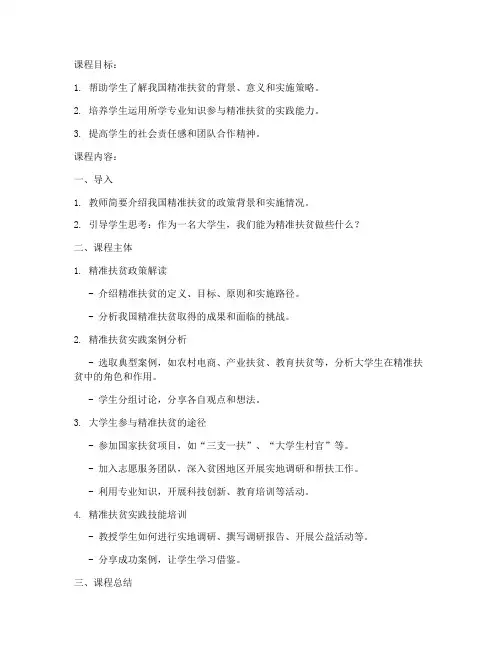 课程目标：

1. 帮助学生了解我国精准扶贫的背景、意义和实施策略。

2. 培养学生运用所学专业知识参与精准扶贫的实践能力。

3. 提高学生的社会责任感和团队合作精神。

课程内容：

一、导入

1. 教师简要介绍我国精准扶贫的政策背景和实施情况。

2. 引导学生思考：作为一名大学生，我们能为精准扶贫做些什么？

二、课程主体

1. 精准扶贫政策解读

- 介绍精准扶贫的定义、目标、原则和实施路径。

- 分析我国精准扶贫取得的成果和面临的挑战。

2. 精准扶贫实践案例分析

- 选取典型案例，如农村电商、产业扶贫、教育扶贫等，分析大学生在精准扶贫中的角色和作用。

- 学生分组讨论，分享各自观点和想法。

3. 大学生参与精准扶贫的途径

- 参加国家扶贫项目，如“三支一扶”、“大学生村官”等。

- 加入志愿服务团队，深入贫困地区开展实地调研和帮扶工作。

- 利用专业知识，开展科技创新、教育培训等活动。

4. 精准扶贫实践技能培训

- 教授学生如何进行实地调研、撰写调研报告、开展公益活动等。

- 分享成功案例，让学生学习借鉴。

三、课程总结